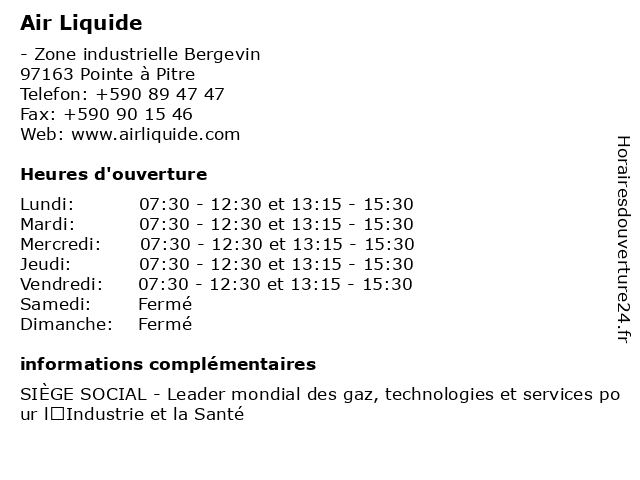 Air Liquide

- Zone industrielle Bergevin
97163 Pointe à Pitre
Telefon: +590 89 47 47
Fax: +590 90 15 46
Web: www.airliquide.com

Heures d'ouverture

| | |
|---|---|
| Lundi: | 07:30 - 12:30 et 13:15 - 15:30 |
| Mardi: | 07:30 - 12:30 et 13:15 - 15:30 |
| Mercredi: | 07:30 - 12:30 et 13:15 - 15:30 |
| Jeudi: | 07:30 - 12:30 et 13:15 - 15:30 |
| Vendredi: | 07:30 - 12:30 et 13:15 - 15:30 |
| Samedi: | Fermé |
| Dimanche: | Fermé |

informations complémentaires

SIÈGE SOCIAL - Leader mondial des gaz, technologies et services pour l□Industrie et la Santé

Horairesdouverture24.fr